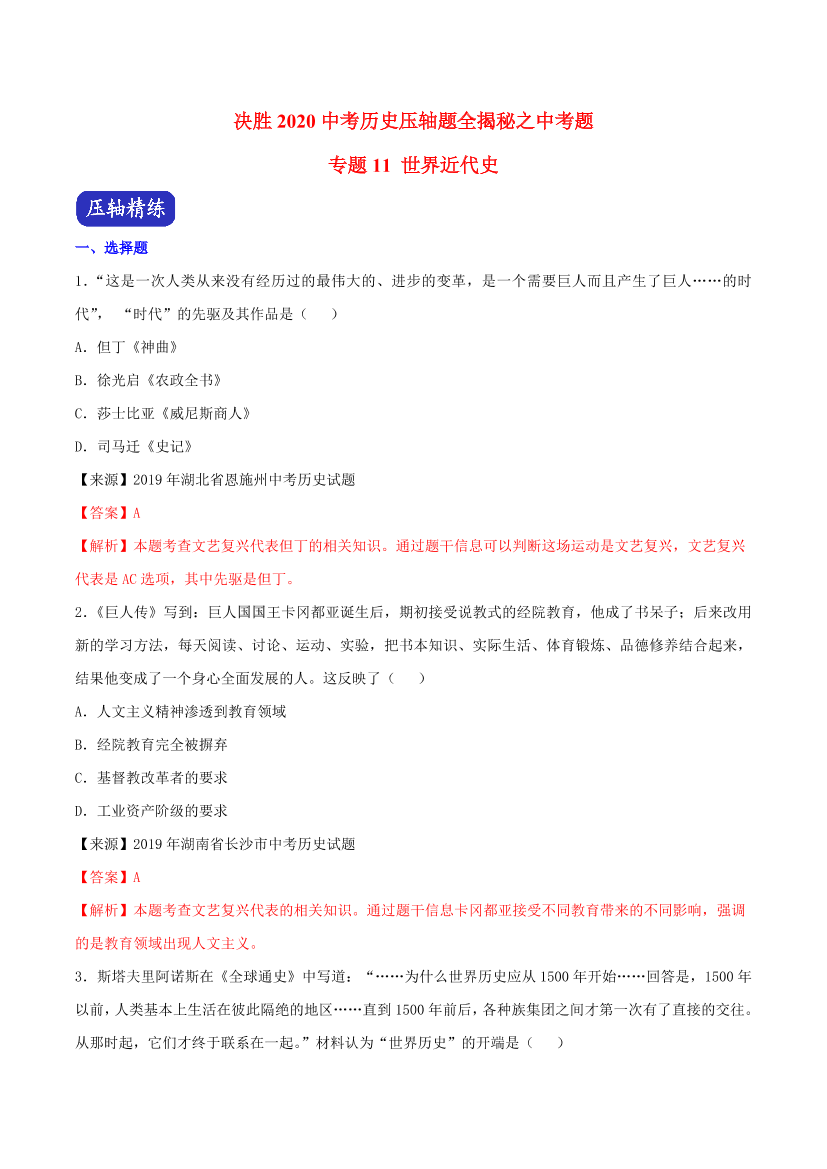 决胜 2020 中考历史压轴题全揭秘之中考题

专题 11 世界近代史

压轴精练

一、选择题

1.“这是一次人类从来没有经历过的最伟大的、进步的变革，是一个需要巨人而且产生了巨人……的时代”，“时代”的先驱及其作品是（　）

A．但丁《神曲》

B．徐光启《农政全书》

C．莎士比亚《威尼斯商人》

D．司马迁《史记》

【来源】2019 年湖北省恩施州中考历史试题

【答案】A

【解析】本题考查文艺复兴代表但丁的相关知识。通过题干信息可以判断这场运动是文艺复兴，文艺复兴代表是 AC 选项，其中先驱是但丁。

2.《巨人传》写到：巨人国国王卡冈都亚诞生后，期初接受说教式的经院教育，他成了书呆子；后来改用新的学习方法，每天阅读、讨论、运动、实验，把书本知识、实际生活、体育锻炼、品德修养结合起来，结果他变成了一个身心全面发展的人。这反映了（　）

A．人文主义精神渗透到教育领域

B．经院教育完全被摒弃

C．基督教改革者的要求

D．工业资产阶级的要求

【来源】2019 年湖南省长沙市中考历史试题

【答案】A

【解析】本题考查文艺复兴代表的相关知识。通过题干信息卡冈都亚接受不同教育带来的不同影响，强调的是教育领域出现人文主义。

3．斯塔夫里阿诺斯在《全球通史》中写道：“……为什么世界历史应从 1500 年开始……回答是，1500 年以前，人类基本上生活在彼此隔绝的地区……直到 1500 年前后，各种族集团之间才第一次有了直接的交往。从那时起，它们才终于联系在一起。”材料认为“世界历史”的开端是（　）